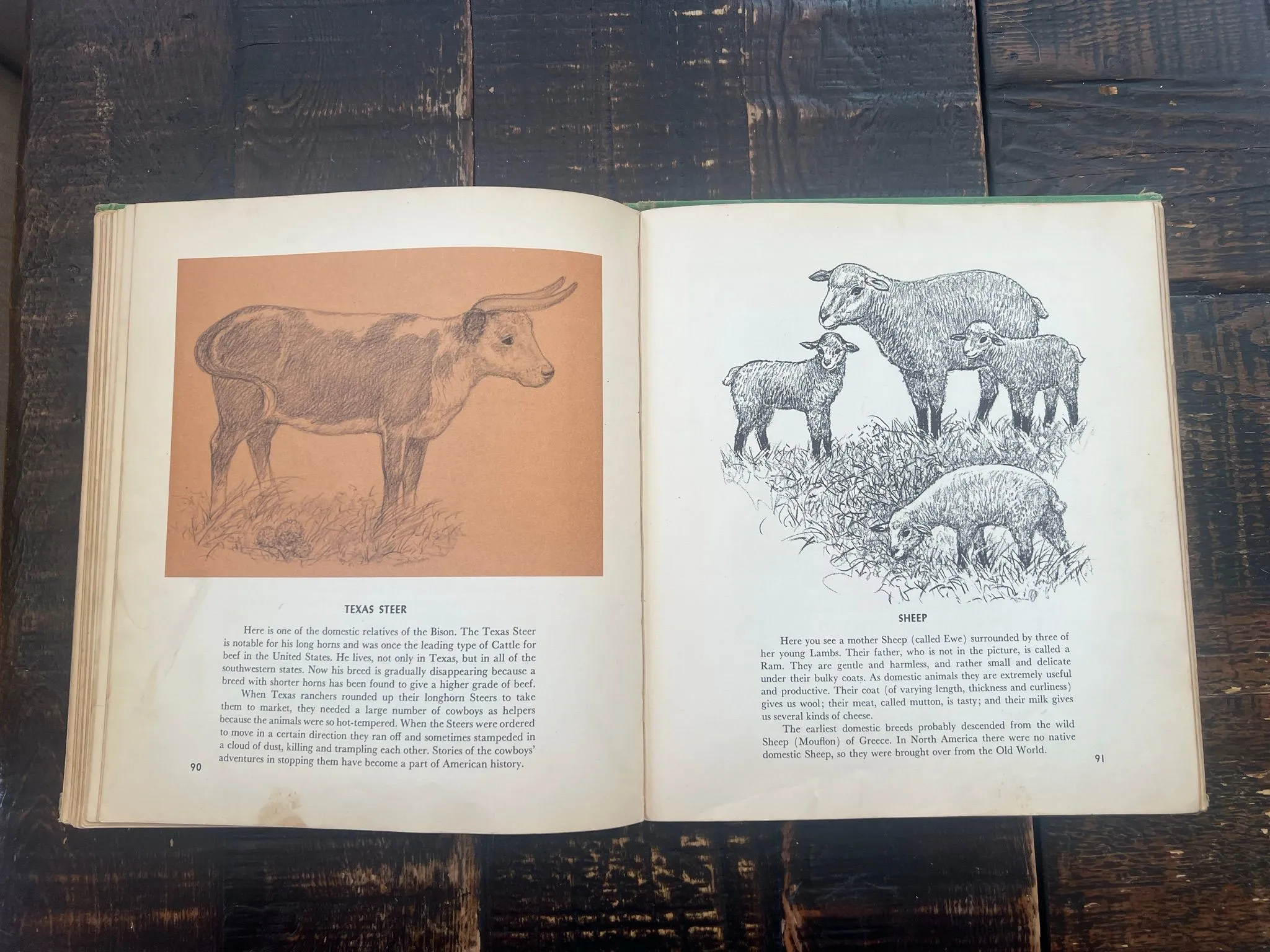 TEXAS STEER

Here is one of the domestic relatives of the Bison. The Texas Steer is notable for his long horns and was once the leading type of Cattle for beef in the United States. He lives, not only in Texas, but in all of the southwestern states. Now his breed is gradually disappearing because a breed with shorter horns has been found to give a higher grade of beef.

When Texas ranchers rounded up their longhorn Steers to take them to market, they needed a large number of cowboys as helpers because the animals were so hot-tempered. When the Steers were ordered to move in a certain direction they ran off and sometimes stampeded in a cloud of dust, killing and trampling each other. Stories of the cowboys' adventures in stopping them have become a part of American history.

90

SHEEP

Here you see a mother Sheep (called Ewe) surrounded by three of her young Lambs. Their father, who is not in the picture, is called a Ram. They are gentle and harmless, and rather small and delicate under their bulky coats. As domestic animals they are extremely useful and productive. Their coat (of varying length, thickness and curliness) gives us wool; their meat, called mutton, is tasty; and their milk gives us several kinds of cheese.

The earliest domestic breeds probably descended from the wild Sheep (Mouflon) of Greece. In North America there were no native domestic Sheep, so they were brought over from the Old World.

91